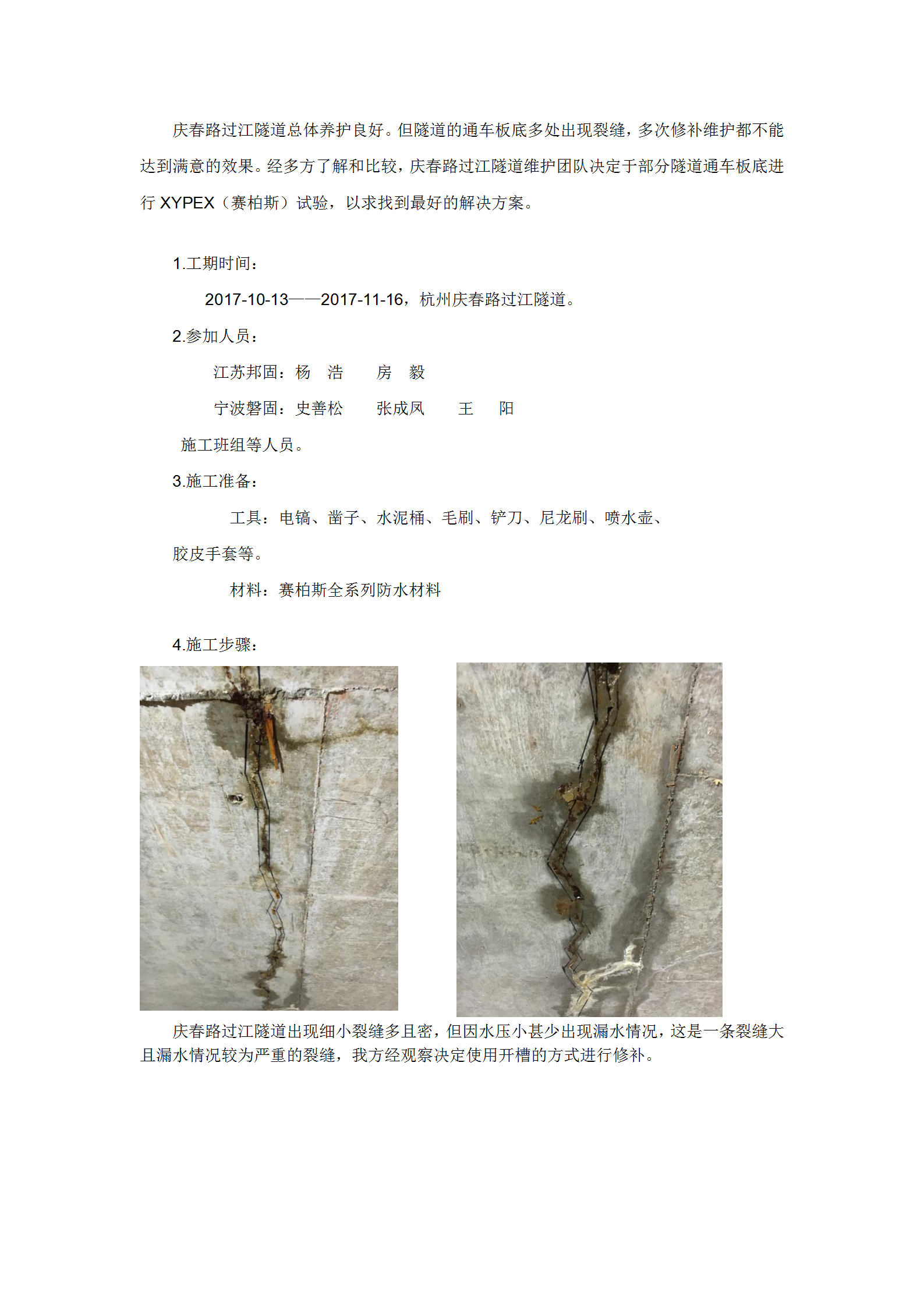 庆春路过江隧道总体养护良好。但隧道的通车板底多处出现裂缝，多次修补维护都不能达到满意的效果。经多方了解和比较，庆春路过江隧道维护团队决定于部分隧道通车板底进行 XYPEX（赛柏斯）试验，以求找到最好的解决方案。

1.工期时间：

2017-10-13——2017-11-16，杭州庆春路过江隧道。

2.参加人员：

江苏邦固：杨　浩　　房　毅

宁波磐固：史善松　　张成凤　　王　阳

施工班组等人员。

3.施工准备：

工具：电镐、凿子、水泥桶、毛刷、铲刀、尼龙刷、喷水壶、胶皮手套等。

材料：赛柏斯全系列防水材料

4.施工步骤：

庆春路过江隧道出现细小裂缝多且密，但因水压小甚少出现漏水情况，这是一条裂缝大且漏水情况较为严重的裂缝，我方经观察决定使用开槽的方式进行修补。